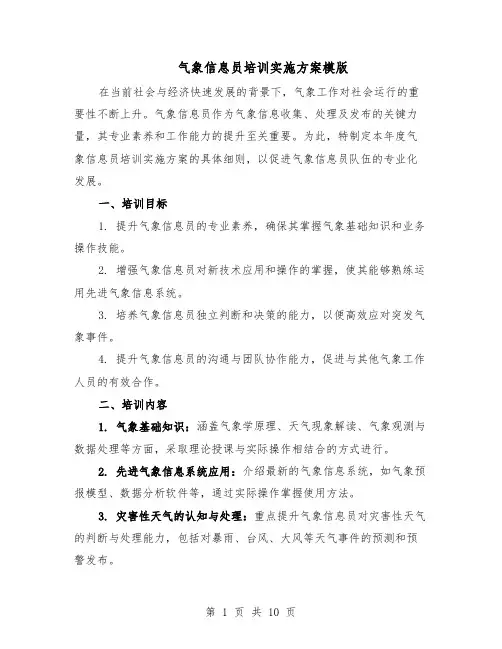 气象信息员培训实施方案模版

在当前社会与经济快速发展的背景下，气象工作对社会运行的重要性不断上升。气象信息员作为气象信息收集、处理及发布的关键力量，其专业素养和工作能力的提升至关重要。为此，特制定本年度气象信息员培训实施方案的具体细则，以促进气象信息员队伍的专业化发展。

一、培训目标

1. 提升气象信息员的专业素养，确保其掌握气象基础知识和业务操作技能。

2. 增强气象信息员对新技术应用和操作的掌握，使其能够熟练运用先进气象信息系统。

3. 培养气象信息员独立判断和决策的能力，以便高效应对突发气象事件。

4. 提升气象信息员的沟通与团队协作能力，促进与其他气象工作人员的有效合作。

二、培训内容

1. 气象基础知识：涵盖气象学原理、天气现象解读、气象观测与数据处理等方面，采取理论授课与实际操作相结合的方式进行。

2. 先进气象信息系统应用：介绍最新的气象信息系统，如气象预报模型、数据分析软件等，通过实际操作掌握使用方法。

3. 灾害性天气的认知与处理：重点提升气象信息员对灾害性天气的判断与处理能力，包括对暴雨、台风、大风等天气事件的预测和预警发布。

第 1 页 共 10 页